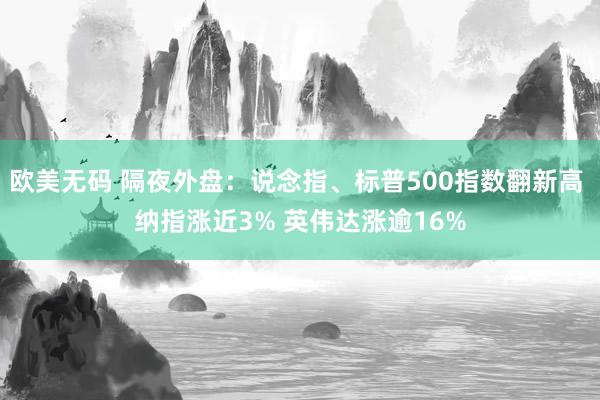 欧美无码 隔夜外盘：说念指、标普500指数翻新高 纳指涨近3% 英伟达涨逾16%